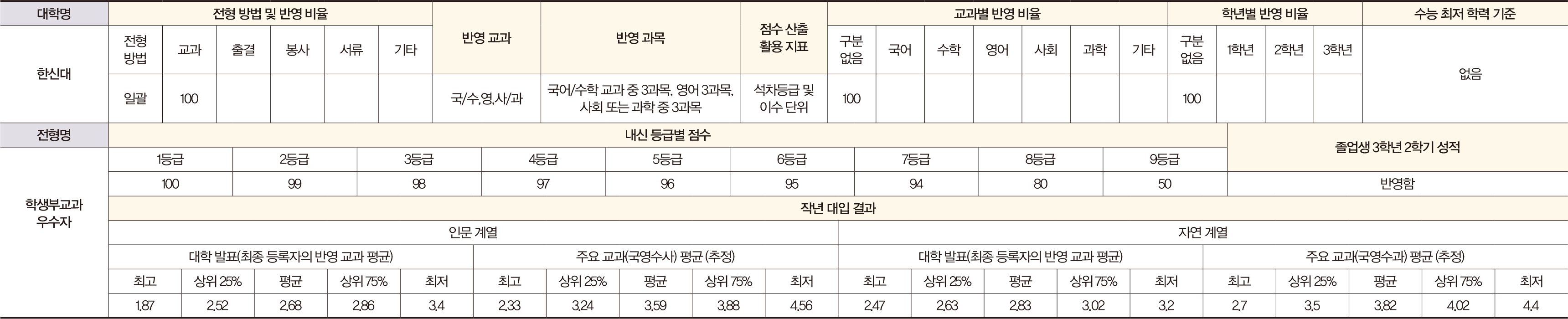 | 대학명 | 전형 방법 및 반영 비율 |  |  |  |  |  | 반영 교과 | 반영 과목 | 점수 산출 활용 지표 | 교과별 반영 비율 |  |  |  |  |  |  | 학년별 반영 비율 |  |  |  | 수능 최저 학력 기준 |
|---|---|---|---|---|---|---|---|---|---|---|---|---|---|---|---|---|---|---|---|---|---|
| 한신대 | 전형 방법 | 교과 | 출결 | 봉사 | 서류 | 기타 |  |  |  | 구분 없음 | 국어 | 수학 | 영어 | 사회 | 과학 | 기타 | 구분 없음 | 1학년 | 2학년 | 3학년 | 없음 |
|  | 일괄 | 100 |  |  |  |  | 국/수,영,사/과 | 국어/수학 교과 중 3과목, 영어 3과목, 사회 또는 과학 중 3과목 | 석차등급 및 이수 단위 | 100 |  |  |  |  |  |  | 100 |  |  |  |  |

| 전형명 | 내신 등급별 점수 |  |  |  |  |  |  |  |  | 졸업생 3학년 2학기 성적 |
|---|---|---|---|---|---|---|---|---|---|---|
| 학생부교과 우수자 | 1등급 | 2등급 | 3등급 | 4등급 | 5등급 | 6등급 | 7등급 | 8등급 | 9등급 |  |
|  | 100 | 99 | 98 | 97 | 96 | 95 | 94 | 80 | 50 | 반영함 |

작년 대입 결과

| 인문 계열 |  |  |  |  |  |  |  |  |  | 자연 계열 |  |  |  |  |  |  |  |  |  |
|---|---|---|---|---|---|---|---|---|---|---|---|---|---|---|---|---|---|---|---|
| 대학 발표(최종 등록자의 반영 교과 평균) |  |  |  |  | 주요 교과(국영수사) 평균 (추정) |  |  |  |  | 대학 발표(최종 등록자의 반영 교과 평균) |  |  |  |  | 주요 교과(국영수과) 평균 (추정) |  |  |  |  |
| 최고 | 상위 25% | 평균 | 상위 75% | 최저 | 최고 | 상위 25% | 평균 | 상위 75% | 최저 | 최고 | 상위 25% | 평균 | 상위 75% | 최저 | 최고 | 상위 25% | 평균 | 상위 75% | 최저 |
| 1.87 | 2.52 | 2.68 | 2.86 | 3.4 | 2.33 | 3.24 | 3.59 | 3.88 | 4.56 | 2.47 | 2.63 | 2.83 | 3.02 | 3.2 | 2.7 | 3.5 | 3.82 | 4.02 | 4.4 |